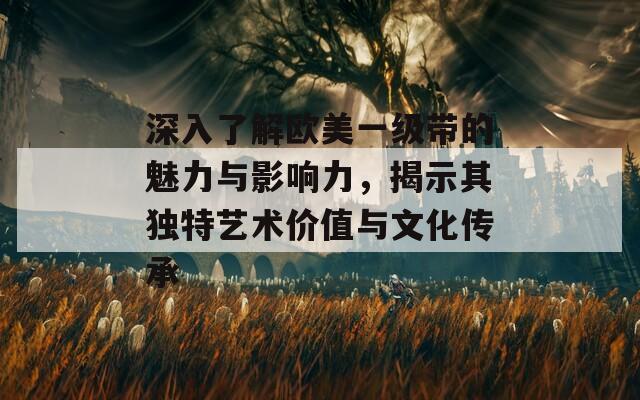 深入了解欧美一级带的魅力与影响力，揭示其独特艺术价值与文化传承